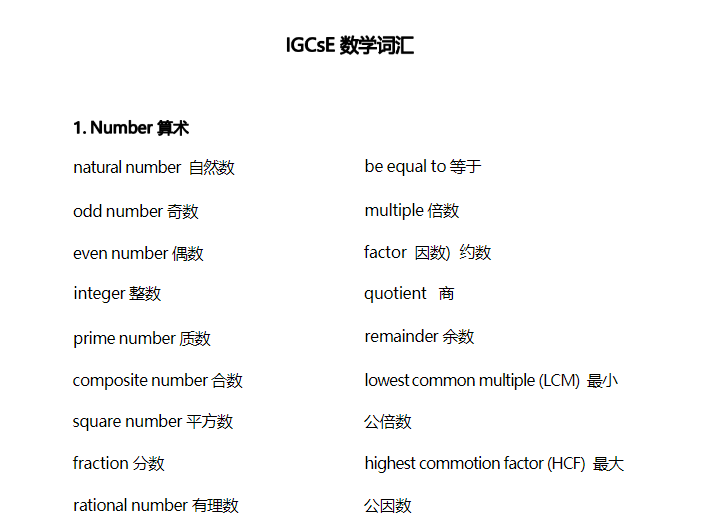 IGCsE 数学词汇

1. Number 算术

natural number 自然数

odd number 奇数

even number 偶数

integer 整数

prime number 质数

composite number 合数

square number 平方数

fraction 分数

rational number 有理数

be equal to 等于

multiple 倍数

factor 因数) 约数

quotient 商

remainder 余数

lowest common multiple (LCM) 最小公倍数

highest commotion factor (HCF) 最大公因数